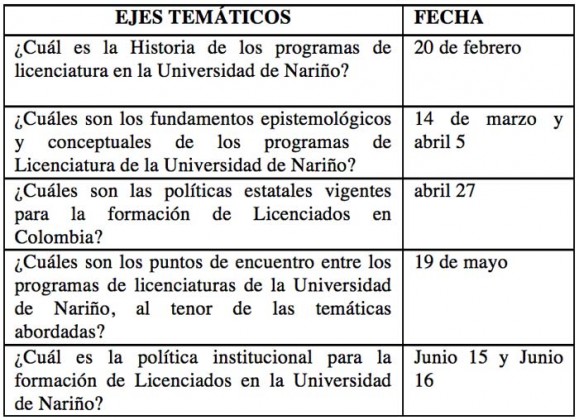 | EJES TEMÁTICOS | FECHA |
|---|---|
| ¿Cuál es la Historia de los programas de licenciatura en la Universidad de Nariño? | 20 de febrero |
| ¿Cuáles son los fundamentos epistemológicos y conceptuales de los programas de Licenciatura de la Universidad de Nariño? | 14 de marzo y abril 5 |
| ¿Cuáles son las políticas estatales vigentes para la formación de Licenciados en Colombia? | abril 27 |
| ¿Cuáles son los puntos de encuentro entre los programas de licenciaturas de la Universidad de Nariño, al tenor de las temáticas abordadas? | 19 de mayo |
| ¿Cuál es la política institucional para la formación de Licenciados en la Universidad de Nariño? | Junio 15 y Junio 16 |